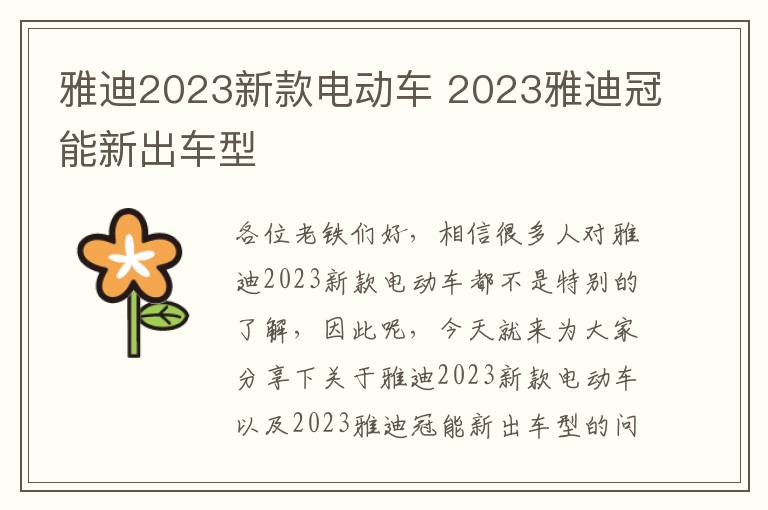 雅迪2023新款电动车 2023雅迪冠能新出车型

各位老铁们好，相信很多人对雅迪2023新款电动车都不是特别的了解，因此呢，今天就来为大家分享下关于雅迪2023新款电动车以及2023雅迪冠能新出车型的问